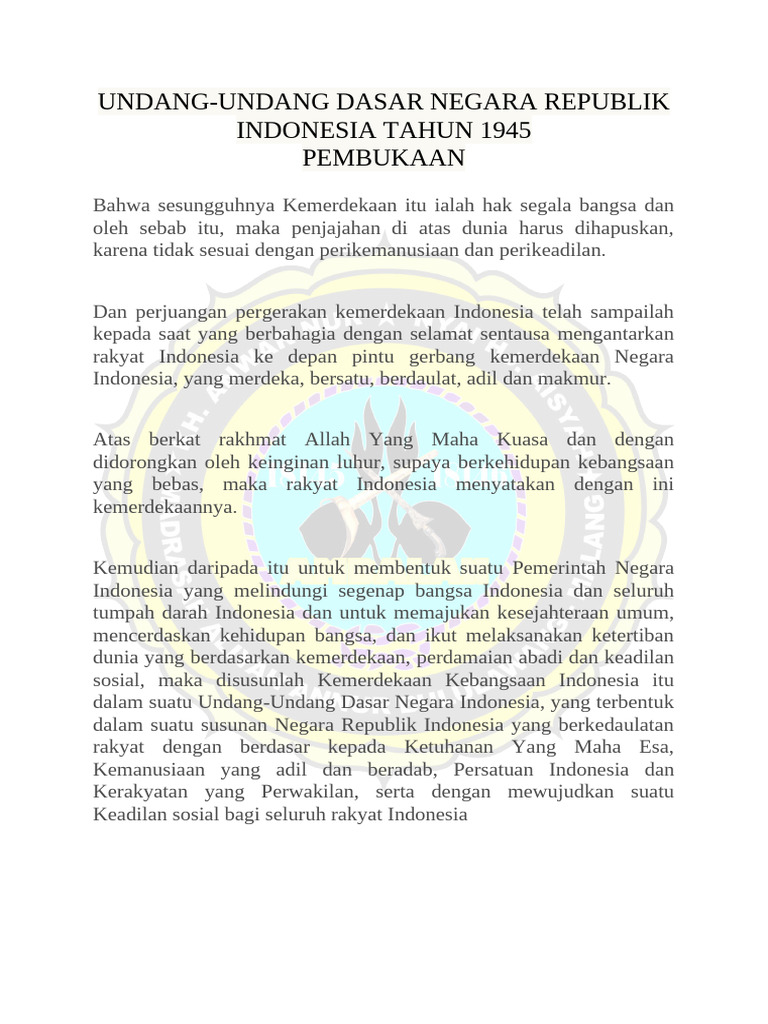 UNDANG-UNDANG DASAR NEGARA REPUBLIK INDONESIA TAHUN 1945
PEMBUKAAN

Bahwa sesungguhnya Kemerdekaan itu ialah hak segala bangsa dan oleh sebab itu, maka penjajahan di atas dunia harus dihapuskan, karena tidak sesuai dengan perikemanusiaan dan perikeadilan.

Dan perjuangan pergerakan kemerdekaan Indonesia telah sampailah kepada saat yang berbahagia dengan selamat sentausa mengantarkan rakyat Indonesia ke depan pintu gerbang kemerdekaan Negara Indonesia, yang merdeka, bersatu, berdaulat, adil dan makmur.

Atas berkat rakhmat Allah Yang Maha Kuasa dan dengan didorongkan oleh keinginan luhur, supaya berkehidupan kebangsaan yang bebas, maka rakyat Indonesia menyatakan dengan ini kemerdekaannya.

Kemudian daripada itu untuk membentuk suatu Pemerintah Negara Indonesia yang melindungi segenap bangsa Indonesia dan seluruh tumpah darah Indonesia dan untuk memajukan kesejahteraan umum, mencerdaskan kehidupan bangsa, dan ikut melaksanakan ketertiban dunia yang berdasarkan kemerdekaan, perdamaian abadi dan keadilan sosial, maka disusunlah Kemerdekaan Kebangsaan Indonesia itu dalam suatu Undang-Undang Dasar Negara Indonesia, yang terbentuk dalam suatu susunan Negara Republik Indonesia yang berkedaulatan rakyat dengan berdasar kepada Ketuhanan Yang Maha Esa, Kemanusiaan yang adil dan beradab, Persatuan Indonesia dan Kerakyatan yang Perwakilan, serta dengan mewujudkan suatu Keadilan sosial bagi seluruh rakyat Indonesia